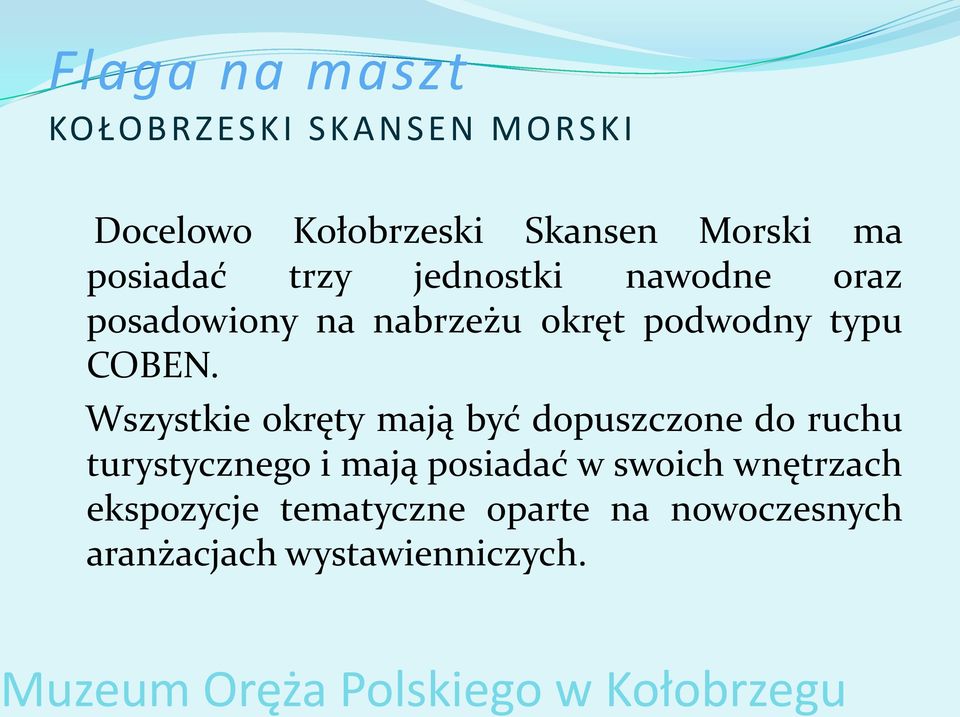 Flaga na maszt
KOŁOBRZESKI SKANSEN MORSKI

Docelowo Kołobrzeski Skansen Morski ma posiadać trzy jednostki nawodne oraz posadowiony na nabrzeżu okręt podwodny typu COBEN.

Wszystkie okręty mają być dopuszczone do ruchu turystycznego i mają posiadać w swoich wnętrzach ekspozycje tematyczne oparte na nowoczesnych aranżacjach wystawienniczych.

Muzeum Oręża Polskiego w Kołobrzegu